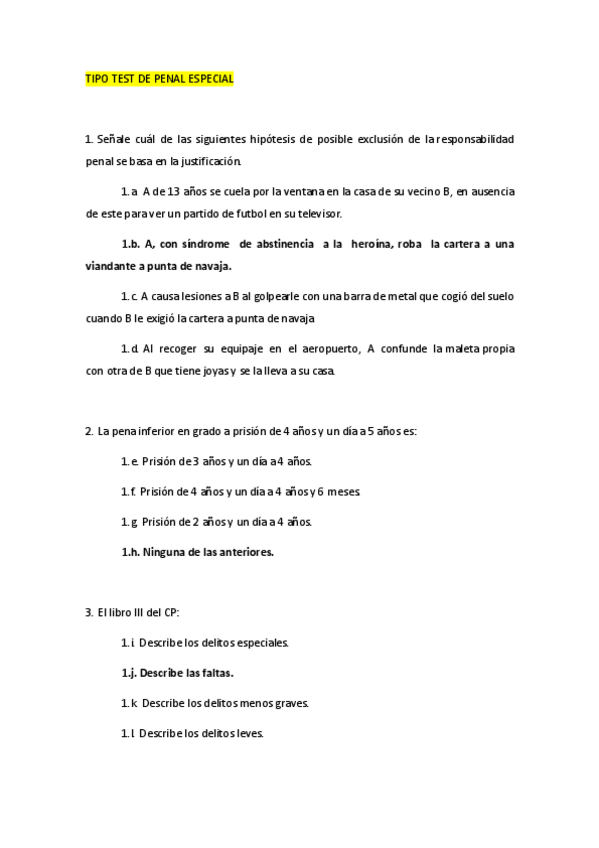 TIPO TEST DE PENAL ESPECIAL

1. Señale cuál de las siguientes hipótesis de posible exclusión de la responsabilidad penal se basa en la justificación.

1.a. A de 13 años se cuela por la ventana en la casa de su vecino B, en ausencia de este para ver un partido de futbol en su televisor.

1.b. A, con síndrome de abstinencia a la heroína, roba la cartera a una viandante a punta de navaja.

1.c. A causa lesiones a B al golpearle con una barra de metal que cogió del suelo cuando B le exigió la cartera a punta de navaja.

1.d. Al recoger su equipaje en el aeropuerto, A confunde la maleta propia con otra de B que tiene joyas y se la lleva a su casa.

2. La pena inferior en grado a prisión de 4 años y un día a 5 años es:

1.e. Prisión de 3 años y un día a 4 años.

1.f. Prisión de 4 años y un día a 4 años y 6 meses.

1.g. Prisión de 2 años y un día a 4 años.

1.h. Ninguna de las anteriores.

3. El libro III del CP:

1.i. Describe los delitos especiales.

1.j. Describe las faltas.

1.k. Describe los delitos menos graves.

1.l. Describe los delitos leves.